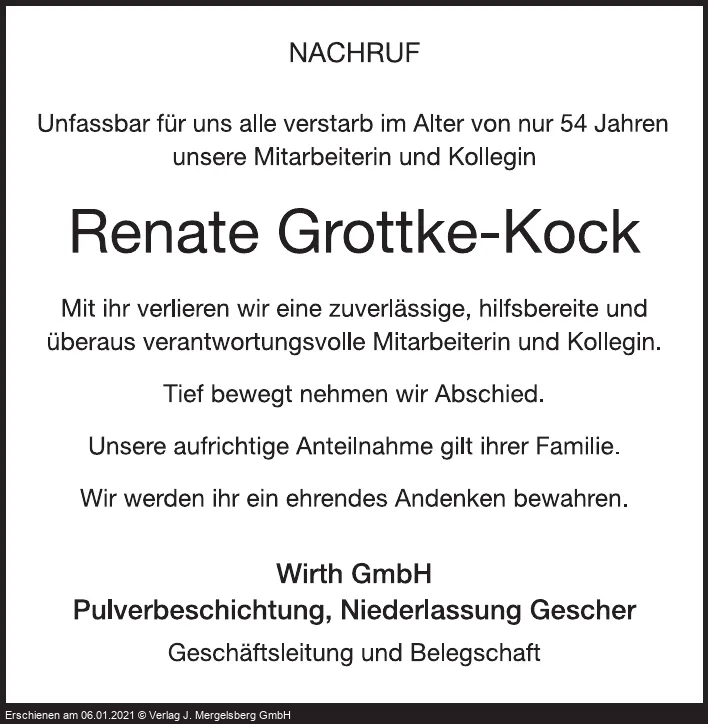 NACHRUF

Unfassbar für uns alle verstarb im Alter von nur 54 Jahren unsere Mitarbeiterin und Kollegin

Renate Grottke-Kock

Mit ihr verlieren wir eine zuverlässige, hilfsbereite und überaus verantwortungsvolle Mitarbeiterin und Kollegin.

Tief bewegt nehmen wir Abschied.

Unsere aufrichtige Anteilnahme gilt ihrer Familie.

Wir werden ihr ein ehrendes Andenken bewahren.

Wirth GmbH
Pulverbeschichtung, Niederlassung Gescher

Geschäftsleitung und Belegschaft

Erschienen am 06.01.2021 © Verlag J. Mergelsberg GmbH